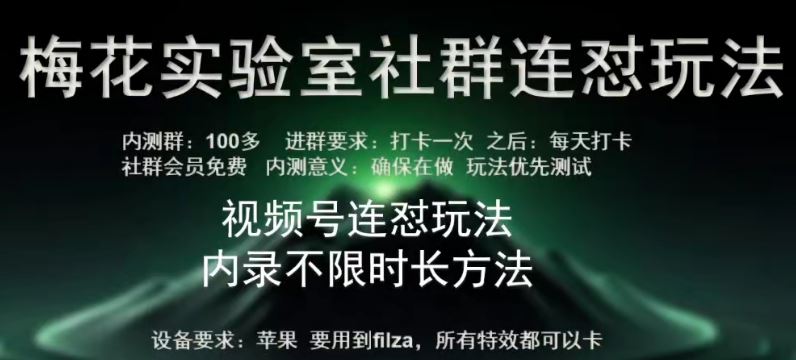 梅花实验室社群连怼玩法

内测群：100多　进群要求：打卡一次　之后：每天打卡
社群会员免费　内测意义：确保在做　玩法优先测试

视频号连怼玩法
内录不限时长方法

设备要求：苹果　要用到filza，所有特效都可以卡